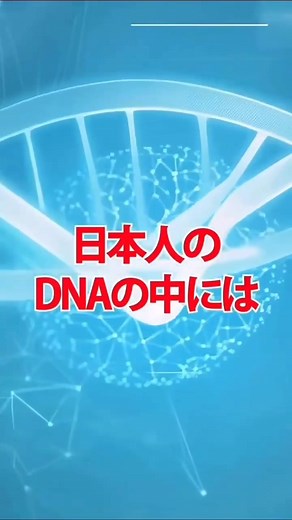 日本人の
DNAの中には